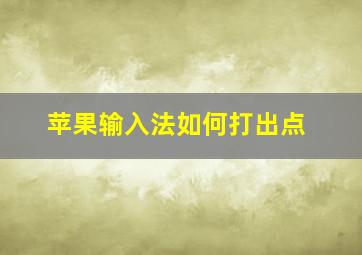 苹果输入法如何打出点